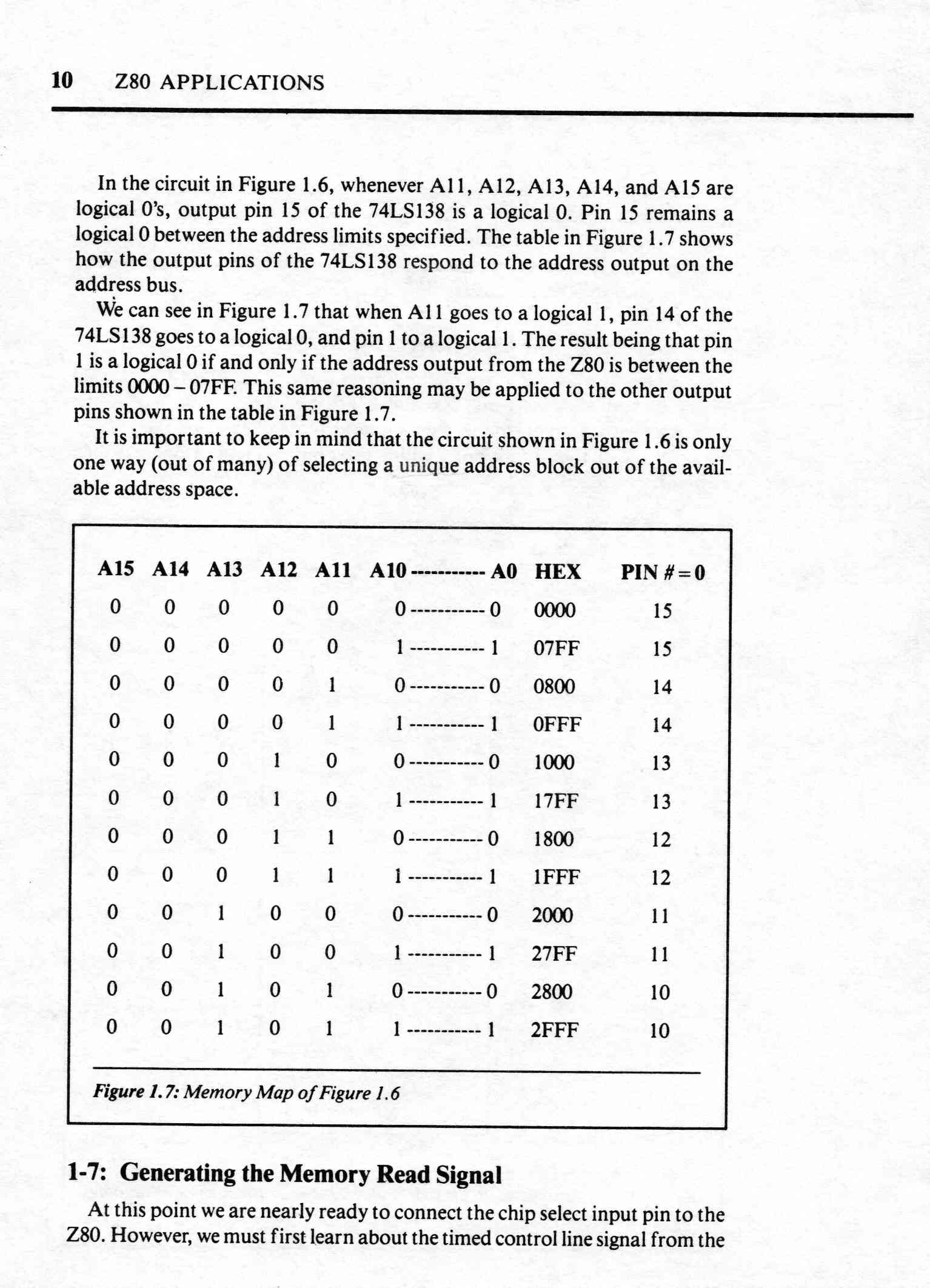 10 Z80 APPLICATIONS

In the circuit in Figure 1.6, whenever A11, A12, A13, A14, and A15 are logical 0's, output pin 15 of the 74LS138 is a logical 0. Pin 15 remains a logical 0 between the address limits specified. The table in Figure 1.7 shows how the output pins of the 74LS138 respond to the address output on the address bus.

We can see in Figure 1.7 that when A11 goes to a logical 1, pin 14 of the 74LS138 goes to a logical 0, and pin 1 to a logical 1. The result being that pin 1 is a logical 0 if and only if the address output from the Z80 is between the limits 0000 – 07FF. This same reasoning may be applied to the other output pins shown in the table in Figure 1.7.

It is important to keep in mind that the circuit shown in Figure 1.6 is only one way (out of many) of selecting a unique address block out of the available address space.

| A15 | A14 | A13 | A12 | A11 | A10 ----------- A0 | HEX | PIN # = 0 |
|---|---|---|---|---|---|---|---|
| 0 | 0 | 0 | 0 | 0 | 0 ----------- 0 | 0000 | 15 |
| 0 | 0 | 0 | 0 | 0 | 1 ----------- 1 | 07FF | 15 |
| 0 | 0 | 0 | 0 | 1 | 0 ----------- 0 | 0800 | 14 |
| 0 | 0 | 0 | 0 | 1 | 1 ----------- 1 | 0FFF | 14 |
| 0 | 0 | 0 | 1 | 0 | 0 ----------- 0 | 1000 | 13 |
| 0 | 0 | 0 | 1 | 0 | 1 ----------- 1 | 17FF | 13 |
| 0 | 0 | 0 | 1 | 1 | 0 ----------- 0 | 1800 | 12 |
| 0 | 0 | 0 | 1 | 1 | 1 ----------- 1 | 1FFF | 12 |
| 0 | 0 | 1 | 0 | 0 | 0 ----------- 0 | 2000 | 11 |
| 0 | 0 | 1 | 0 | 0 | 1 ----------- 1 | 27FF | 11 |
| 0 | 0 | 1 | 0 | 1 | 0 ----------- 0 | 2800 | 10 |
| 0 | 0 | 1 | 0 | 1 | 1 ----------- 1 | 2FFF | 10 |

Figure 1.7: Memory Map of Figure 1.6

1-7: Generating the Memory Read Signal

At this point we are nearly ready to connect the chip select input pin to the Z80. However, we must first learn about the timed control line signal from the